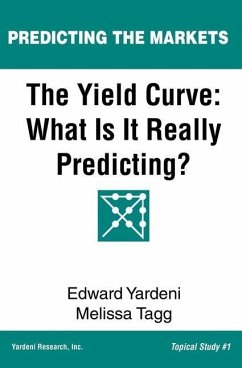 PREDICTING THE MARKETS

The Yield Curve: What Is It Really Predicting?

Edward Yardeni
Melissa Tagg

Yardeni Research, Inc.

Topical Study #1